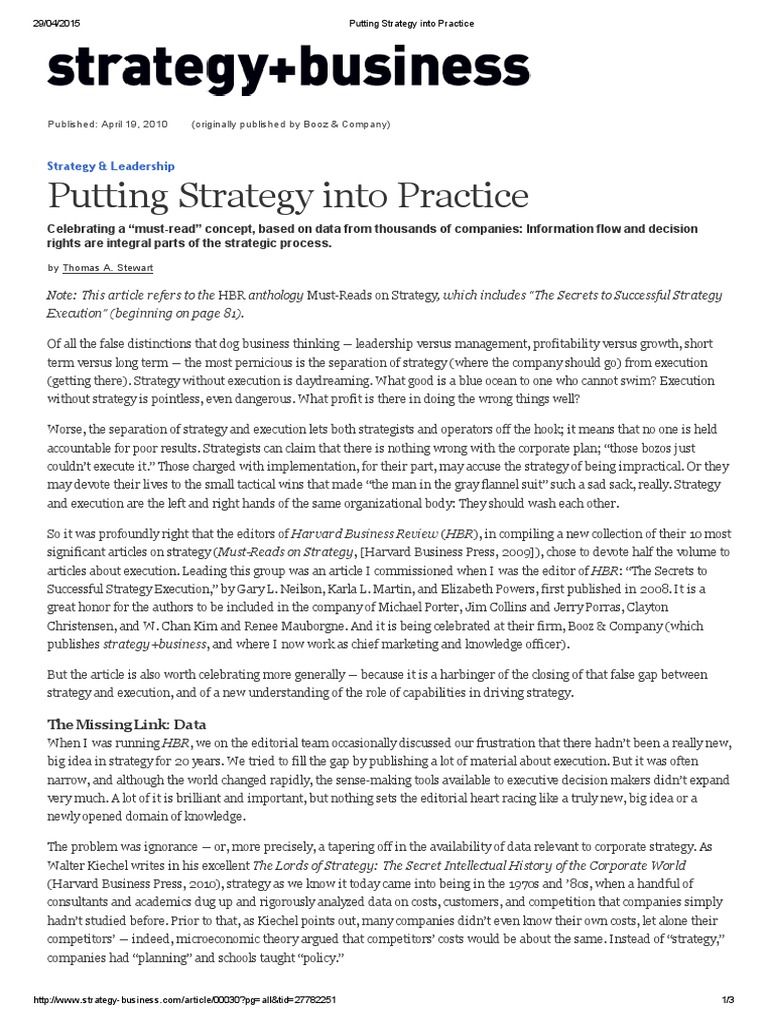 29/04/2015 Putting Strategy into Practice

strategy+business

Published: April 19, 2010 (originally published by Booz & Company)

Strategy & Leadership

Putting Strategy into Practice

Celebrating a "must-read" concept, based on data from thousands of companies: Information flow and decision rights are integral parts of the strategic process.

by Thomas A. Stewart

Note: This article refers to the HBR anthology Must-Reads on Strategy, which includes "The Secrets to Successful Strategy Execution" (beginning on page 81).

Of all the false distinctions that dog business thinking — leadership versus management, profitability versus growth, short term versus long term — the most pernicious is the separation of strategy (where the company should go) from execution (getting there). Strategy without execution is daydreaming. What good is a blue ocean to one who cannot swim? Execution without strategy is pointless, even dangerous. What profit is there in doing the wrong things well?

Worse, the separation of strategy and execution lets both strategists and operators off the hook; it means that no one is held accountable for poor results. Strategists can claim that there is nothing wrong with the corporate plan; "those bozos just couldn't execute it." Those charged with implementation, for their part, may accuse the strategy of being impractical. Or they may devote their lives to the small tactical wins that made "the man in the gray flannel suit" such a sad sack, really. Strategy and execution are the left and right hands of the same organizational body: They should wash each other.

So it was profoundly right that the editors of Harvard Business Review (HBR), in compiling a new collection of their 10 most significant articles on strategy (Must-Reads on Strategy, [Harvard Business Press, 2009]), chose to devote half the volume to articles about execution. Leading this group was an article I commissioned when I was the editor of HBR: "The Secrets to Successful Strategy Execution," by Gary L. Neilson, Karla L. Martin, and Elizabeth Powers, first published in 2008. It is a great honor for the authors to be included in the company of Michael Porter, Jim Collins and Jerry Porras, Clayton Christensen, and W. Chan Kim and Renee Mauborgne. And it is being celebrated at their firm, Booz & Company (which publishes strategy+business, and where I now work as chief marketing and knowledge officer).

But the article is also worth celebrating more generally — because it is a harbinger of the closing of that false gap between strategy and execution, and of a new understanding of the role of capabilities in driving strategy.

The Missing Link: Data

When I was running HBR, we on the editorial team occasionally discussed our frustration that there hadn't been a really new, big idea in strategy for 20 years. We tried to fill the gap by publishing a lot of material about execution. But it was often narrow, and although the world changed rapidly, the sense-making tools available to executive decision makers didn't expand very much. A lot of it is brilliant and important, but nothing sets the editorial heart racing like a truly new, big idea or a newly opened domain of knowledge.

The problem was ignorance — or, more precisely, a tapering off in the availability of data relevant to corporate strategy. As Walter Kiechel writes in his excellent The Lords of Strategy: The Secret Intellectual History of the Corporate World (Harvard Business Press, 2010), strategy as we know it today came into being in the 1970s and '80s, when a handful of consultants and academics dug up and rigorously analyzed data on costs, customers, and competition that companies simply hadn't studied before. Prior to that, as Kiechel points out, many companies didn't even know their own costs, let alone their competitors' — indeed, microeconomic theory argued that competitors' costs would be about the same. Instead of "strategy," companies had "planning" and schools taught "policy."

http://www.strategy-business.com/article/00030?pg=all&tid=27782251 1/3